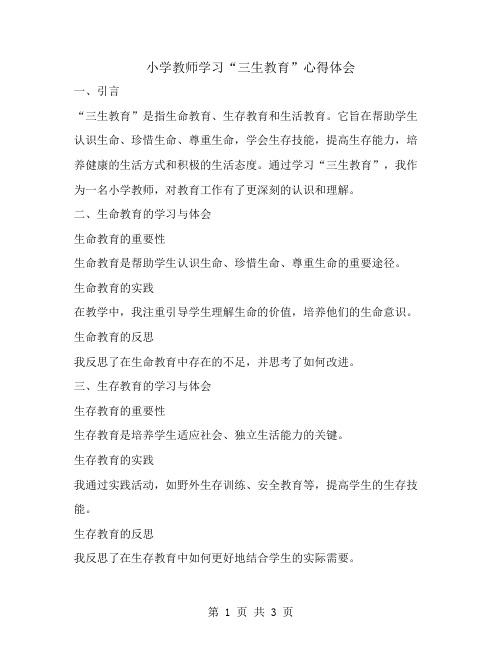 小学教师学习“三生教育”心得体会

一、引言

“三生教育”是指生命教育、生存教育和生活教育。它旨在帮助学生认识生命、珍惜生命、尊重生命，学会生存技能，提高生存能力，培养健康的生活方式和积极的生活态度。通过学习“三生教育”，我作为一名小学教师，对教育工作有了更深刻的认识和理解。

二、生命教育的学习与体会

生命教育的重要性

生命教育是帮助学生认识生命、珍惜生命、尊重生命的重要途径。

生命教育的实践

在教学中，我注重引导学生理解生命的价值，培养他们的生命意识。

生命教育的反思

我反思了在生命教育中存在的不足，并思考了如何改进。

三、生存教育的学习与体会

生存教育的重要性

生存教育是培养学生适应社会、独立生活能力的关键。

生存教育的实践

我通过实践活动，如野外生存训练、安全教育等，提高学生的生存技能。

生存教育的反思

我反思了在生存教育中如何更好地结合学生的实际需要。

第 1 页 共 3 页